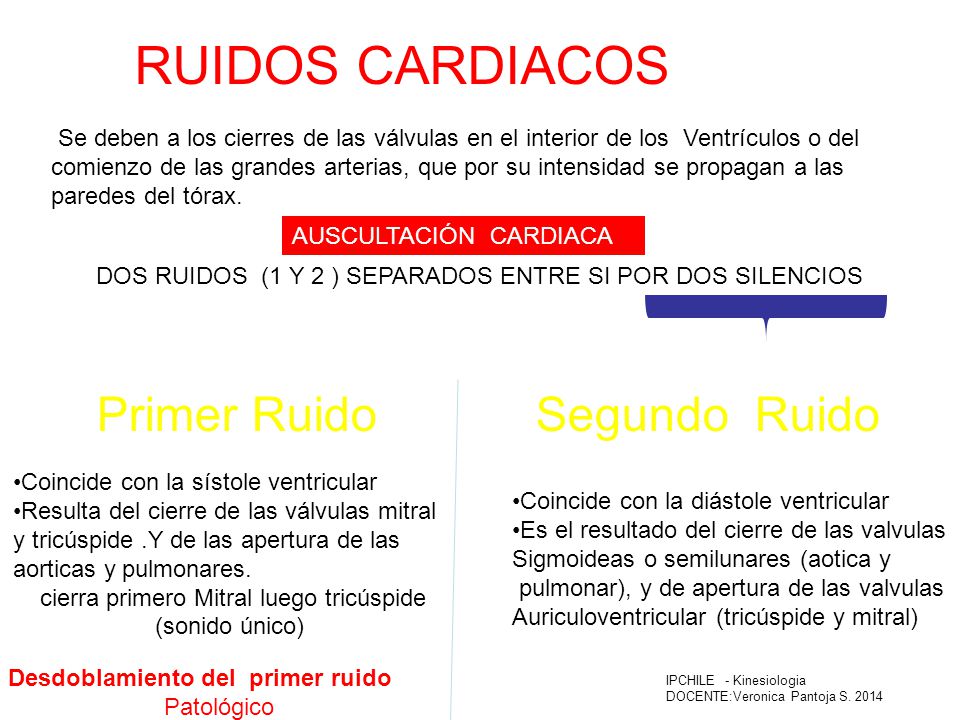 RUIDOS CARDIACOS

Se deben a los cierres de las válvulas en el interior de los Ventrículos o del comienzo de las grandes arterias, que por su intensidad se propagan a las paredes del tórax.

AUSCULTACIÓN CARDIACA

DOS RUIDOS (1 Y 2 ) SEPARADOS ENTRE SI POR DOS SILENCIOS

Primer Ruido

•Coincide con la sístole ventricular
•Resulta del cierre de las válvulas mitral y tricúspide .Y de las apertura de las aorticas y pulmonares.
cierra primero Mitral luego tricúspide (sonido único)

Desdoblamiento del primer ruido
Patológico

Segundo Ruido

•Coincide con la diástole ventricular
•Es el resultado del cierre de las valvulas Sigmoideas o semilunares (aotica y pulmonar), y de apertura de las valvulas Auriculoventricular (tricúspide y mitral)

IPCHILE - Kinesiologia
DOCENTE:Veronica Pantoja S. 2014